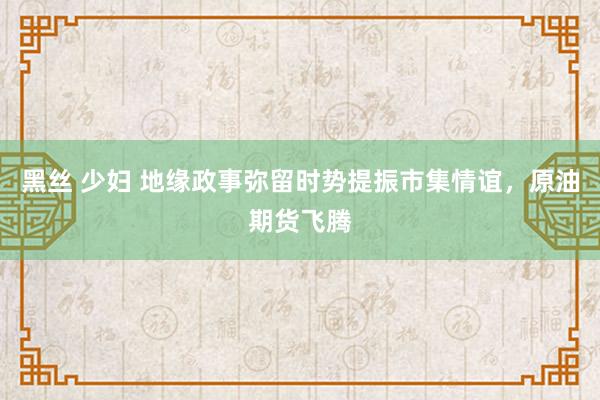 黑丝 少妇 地缘政事弥留时势提振市集情谊，原油期货飞腾